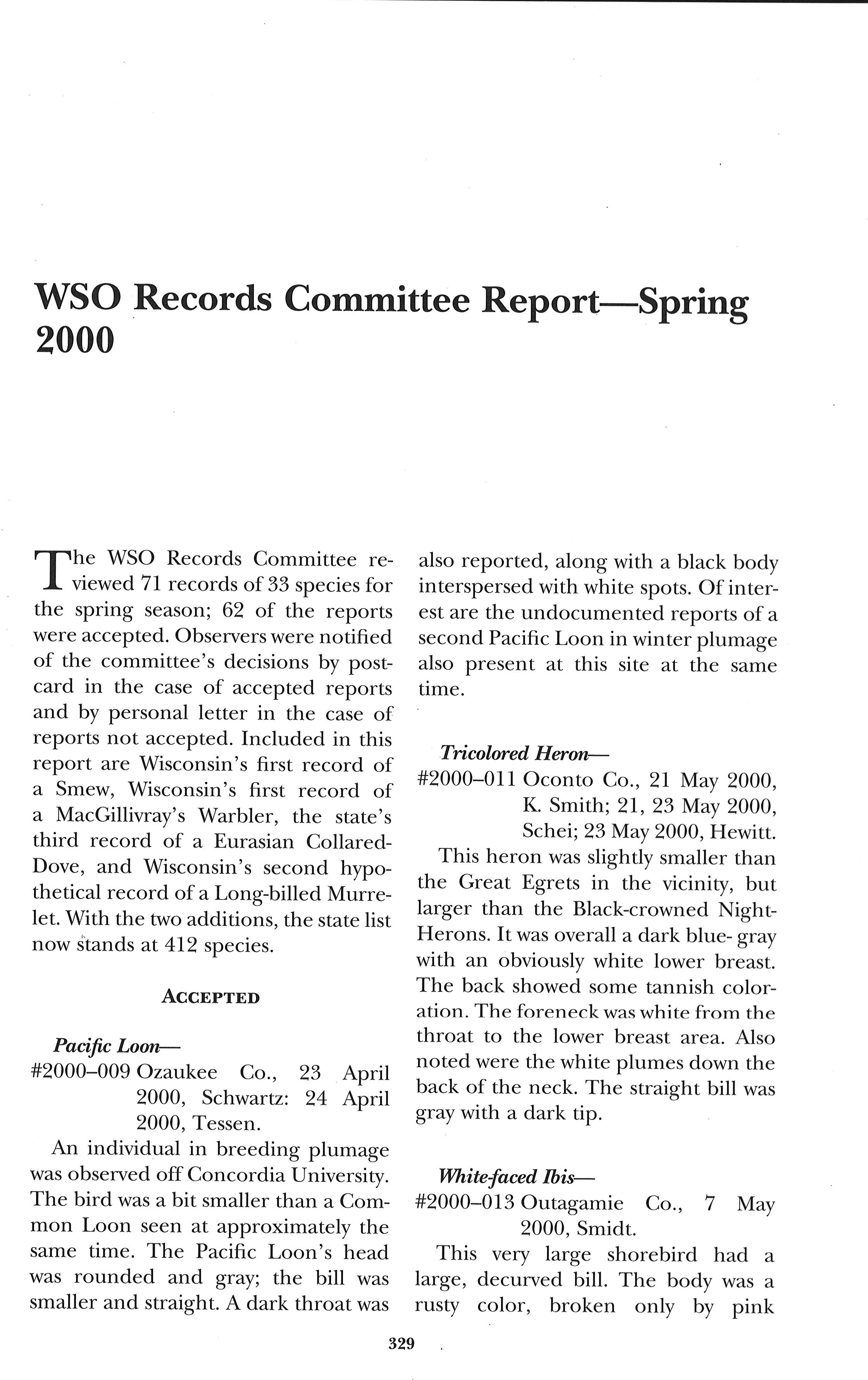 WSO Records Committee Report—Spring 2000

The WSO Records Committee reviewed 71 records of 33 species for the spring season; 62 of the reports were accepted. Observers were notified of the committee's decisions by postcard in the case of accepted reports and by personal letter in the case of reports not accepted. Included in this report are Wisconsin's first record of a Smew, Wisconsin's first record of a MacGillivray's Warbler, the state's third record of a Eurasian Collared-Dove, and Wisconsin's second hypothetical record of a Long-billed Murrelet. With the two additions, the state list now stands at 412 species.

ACCEPTED

Pacific Loon—
#2000–009 Ozaukee Co., 23 April 2000, Schwartz: 24 April 2000, Tessen.

An individual in breeding plumage was observed off Concordia University. The bird was a bit smaller than a Common Loon seen at approximately the same time. The Pacific Loon's head was rounded and gray; the bill was smaller and straight. A dark throat was also reported, along with a black body interspersed with white spots. Of interest are the undocumented reports of a second Pacific Loon in winter plumage also present at this site at the same time.

Tricolored Heron—
#2000–011 Oconto Co., 21 May 2000, K. Smith; 21, 23 May 2000, Schei; 23 May 2000, Hewitt.

This heron was slightly smaller than the Great Egrets in the vicinity, but larger than the Black-crowned Night-Herons. It was overall a dark blue- gray with an obviously white lower breast. The back showed some tannish coloration. The foreneck was white from the throat to the lower breast area. Also noted were the white plumes down the back of the neck. The straight bill was gray with a dark tip.

White-faced Ibis—
#2000–013 Outagamie Co., 7 May 2000, Smidt.

This very large shorebird had a large, decurved bill. The body was a rusty color, broken only by pink

329